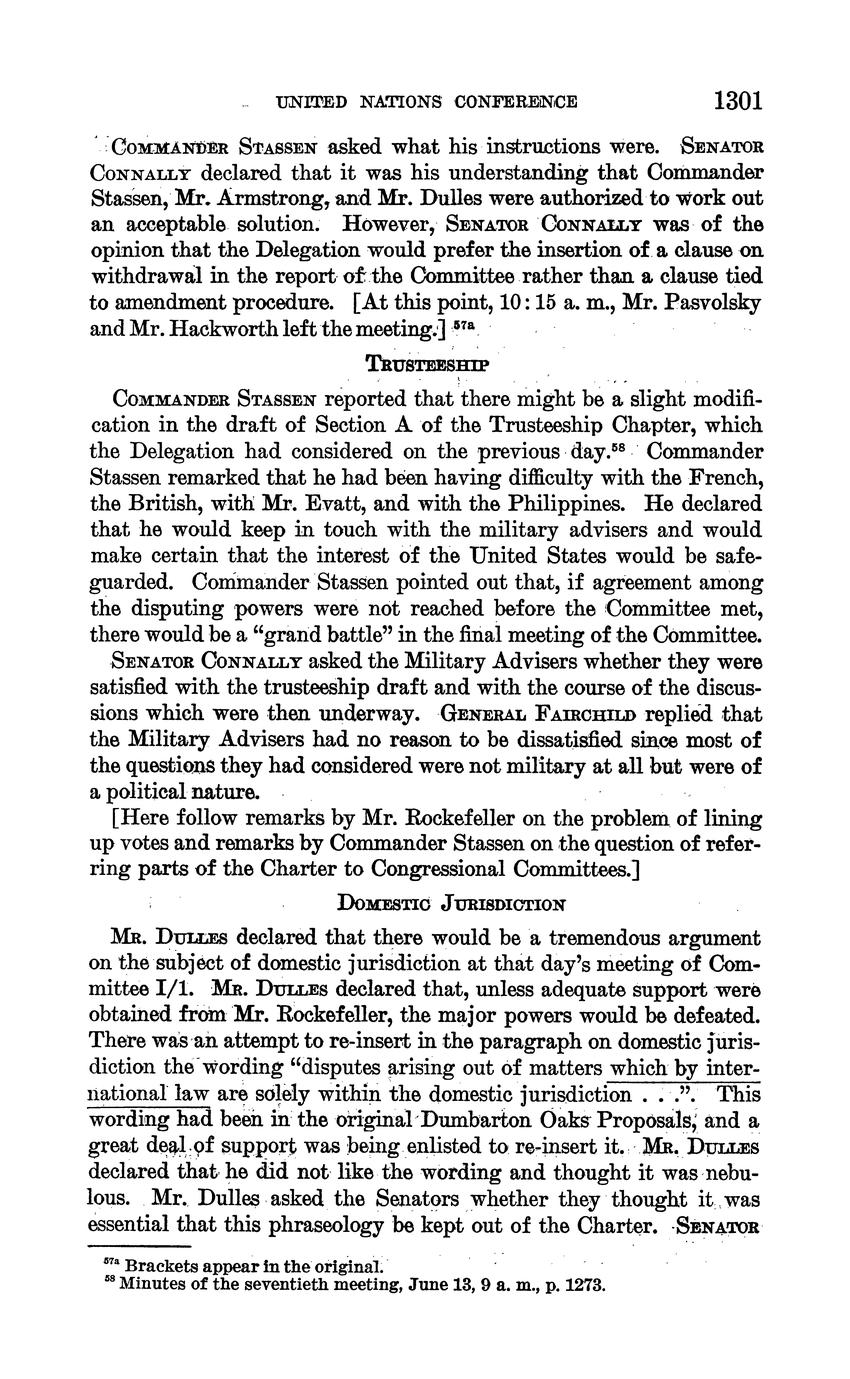 UNITED NATIONS CONFERENCE 1301

COMMANDER STASSEN asked what his instructions were. SENATOR CONNALLY declared that it was his understanding that Commander Stassen, Mr. Armstrong, and Mr. Dulles were authorized to work out an acceptable solution. However, SENATOR CONNALLY was of the opinion that the Delegation would prefer the insertion of a clause on withdrawal in the report of the Committee rather than a clause tied to amendment procedure. [At this point, 10:15 a. m., Mr. Pasvolsky and Mr. Hackworth left the meeting.] $^{57a}$

TRUSTEESHIP

COMMANDER STASSEN reported that there might be a slight modification in the draft of Section A of the Trusteeship Chapter, which the Delegation had considered on the previous day.$^{58}$ Commander Stassen remarked that he had been having difficulty with the French, the British, with Mr. Evatt, and with the Philippines. He declared that he would keep in touch with the military advisers and would make certain that the interest of the United States would be safeguarded. Commander Stassen pointed out that, if agreement among the disputing powers were not reached before the Committee met, there would be a "grand battle" in the final meeting of the Committee.

SENATOR CONNALLY asked the Military Advisers whether they were satisfied with the trusteeship draft and with the course of the discussions which were then underway. GENERAL FAIRCHILD replied that the Military Advisers had no reason to be dissatisfied since most of the questions they had considered were not military at all but were of a political nature.

[Here follow remarks by Mr. Rockefeller on the problem of lining up votes and remarks by Commander Stassen on the question of referring parts of the Charter to Congressional Committees.]

DOMESTIC JURISDICTION

MR. DULLES declared that there would be a tremendous argument on the subject of domestic jurisdiction at that day's meeting of Committee I/1. MR. DULLES declared that, unless adequate support were obtained from Mr. Rockefeller, the major powers would be defeated. There was an attempt to re-insert in the paragraph on domestic jurisdiction the wording "disputes arising out of matters which by international law are solely within the domestic jurisdiction . . .". This wording had been in the original Dumbarton Oaks Proposals, and a great deal of support was being enlisted to re-insert it. MR. DULLES declared that he did not like the wording and thought it was nebulous. Mr. Dulles asked the Senators whether they thought it was essential that this phraseology be kept out of the Charter. SENATOR

$^{57a}$ Brackets appear in the original.
$^{58}$ Minutes of the seventieth meeting, June 13, 9 a. m., p. 1273.